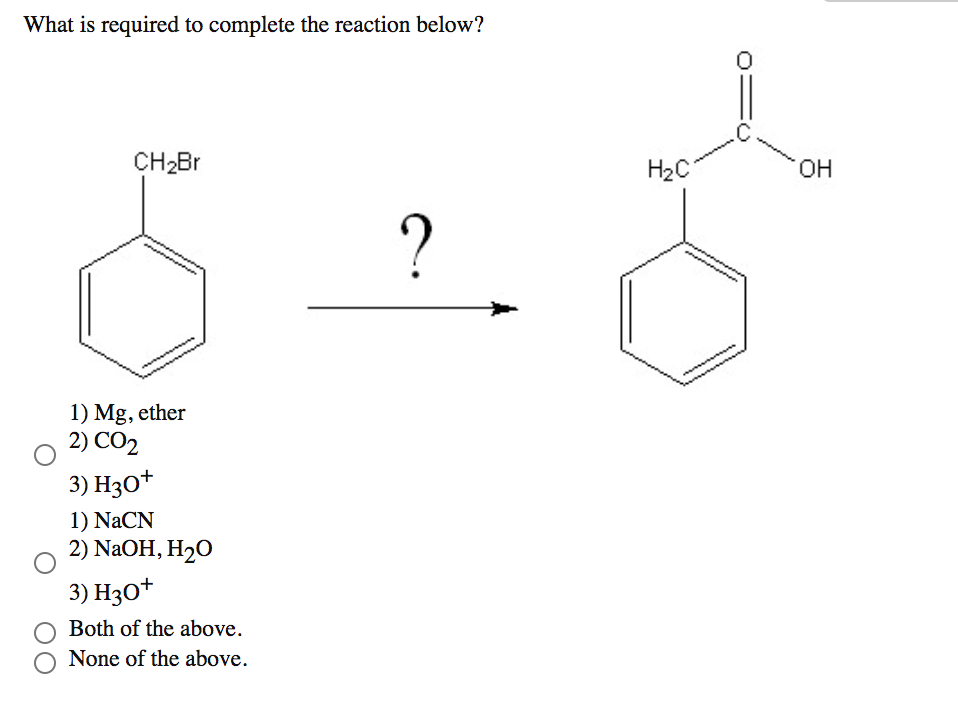 What is required to complete the reaction below?

$CH_2Br$

?

$H_2C$

C

O

OH

1) Mg, ether
2) $CO_2$
3) $H_3O^+$

1) NaCN
2) NaOH, $H_2O$
3) $H_3O^+$

Both of the above.

None of the above.